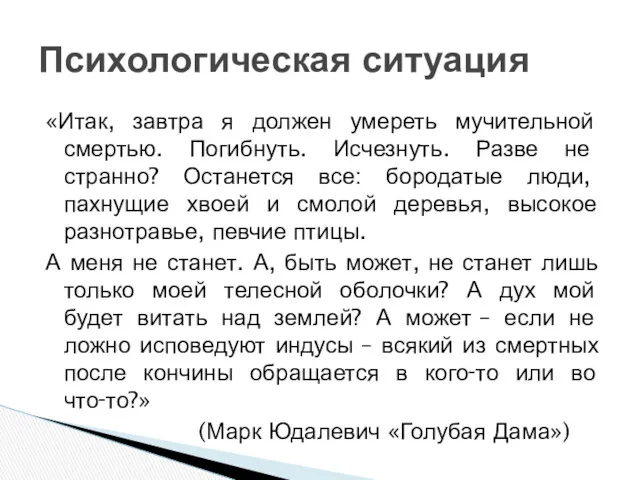 Психологическая ситуация

«Итак, завтра я должен умереть мучительной смертью. Погибнуть. Исчезнуть. Разве не странно? Останется все: бородатые люди, пахнущие хвоей и смолой деревья, высокое разнотравье, певчие птицы.

А меня не станет. А, быть может, не станет лишь только моей телесной оболочки? А дух мой будет витать над землей? А может – если не ложно исповедуют индусы – всякий из смертных после кончины обращается в кого-то или во что-то?»

(Марк Юдалевич «Голубая Дама»)